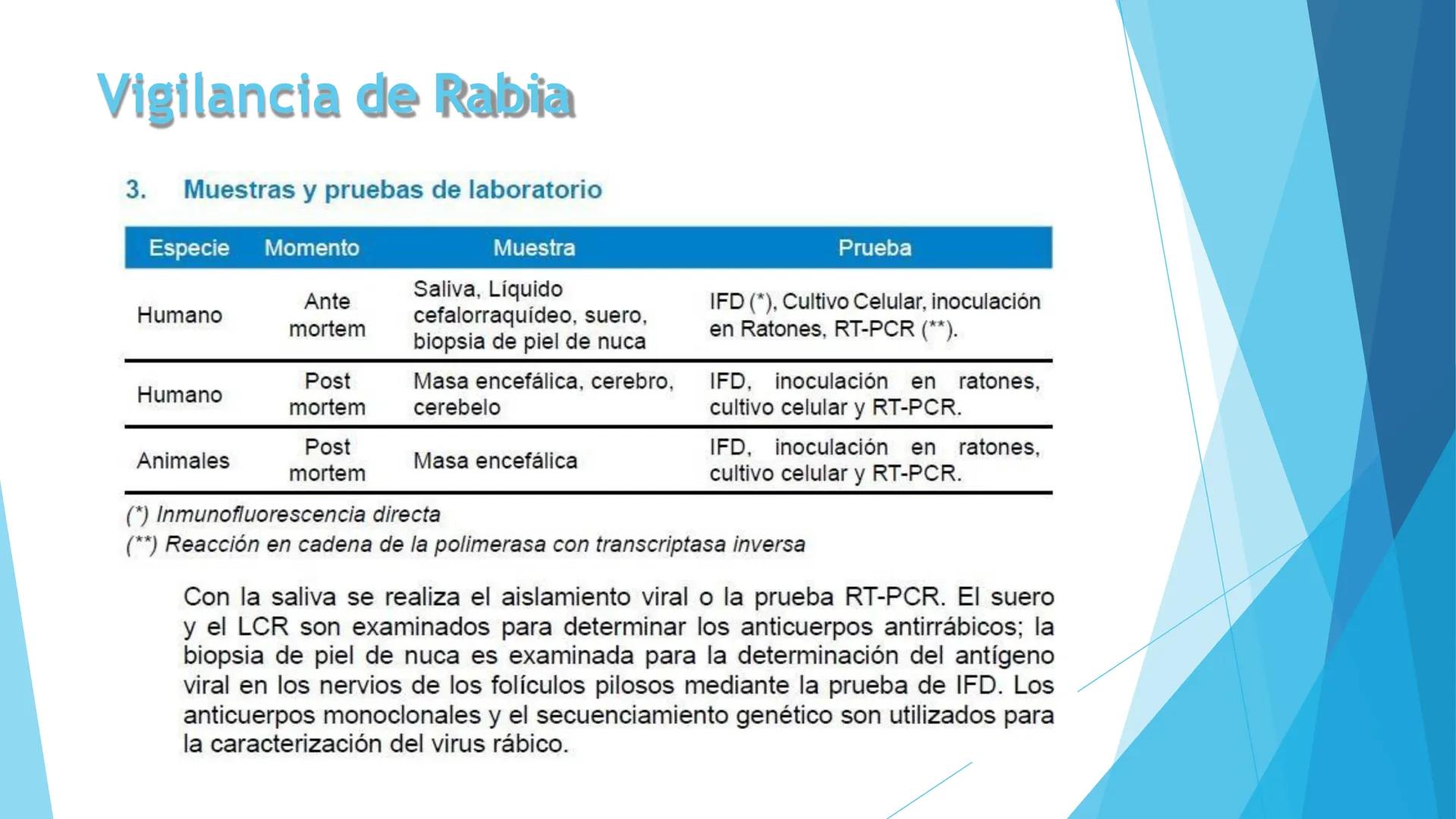 Vigilancia de Rabia

3. Muestras y pruebas de laboratorio

| Especie | Momento | Muestra | Prueba |
|---|---|---|---|
| Humano | Ante mortem | Saliva, Líquido cefalorraquídeo, suero, biopsia de piel de nuca | IFD (*), Cultivo Celular, inoculación en Ratones, RT-PCR (**). |
| Humano | Post mortem | Masa encefálica, cerebro, cerebelo | IFD, inoculación en ratones, cultivo celular y RT-PCR. |
| Animales | Post mortem | Masa encefálica | IFD, inoculación en ratones, cultivo celular y RT-PCR. |

(*) Inmunofluorescencia directa
(**) Reacción en cadena de la polimerasa con transcriptasa inversa

Con la saliva se realiza el aislamiento viral o la prueba RT-PCR. El suero y el LCR son examinados para determinar los anticuerpos antirrábicos; la biopsia de piel de nuca es examinada para la determinación del antígeno viral en los nervios de los folículos pilosos mediante la prueba de IFD. Los anticuerpos monoclonales y el secuenciamiento genético son utilizados para la caracterización del virus rábico.